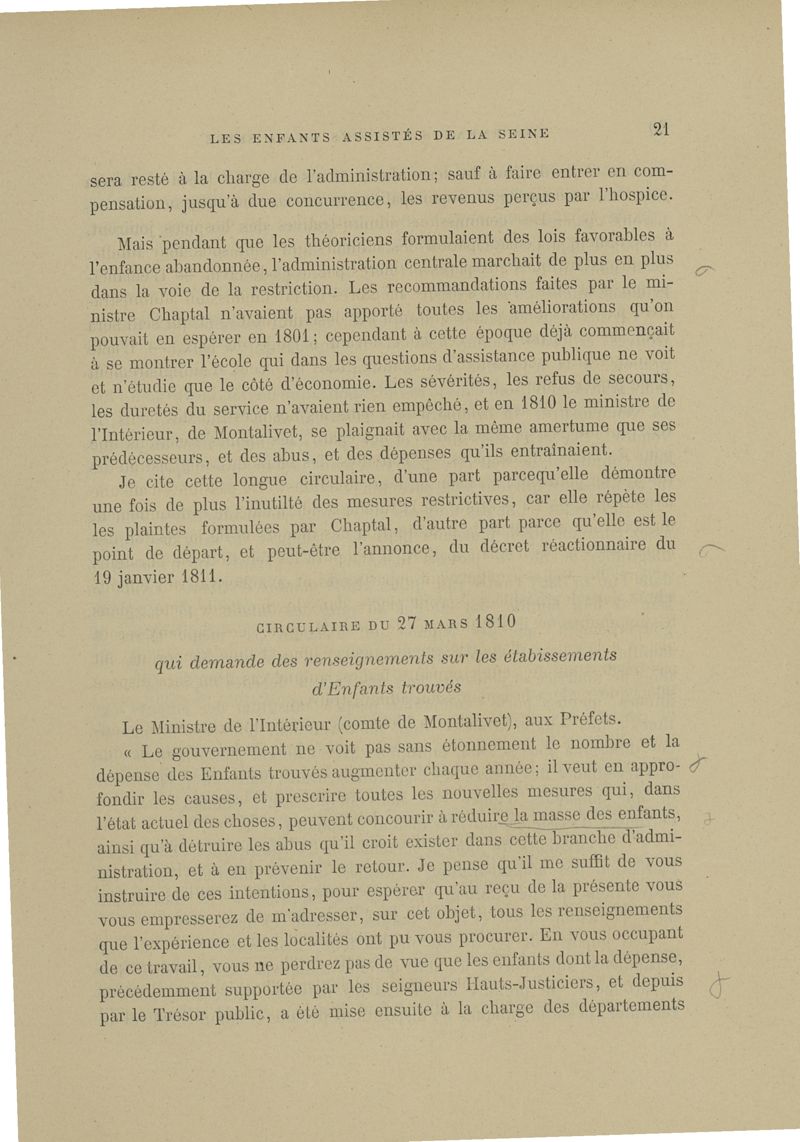 LES ENFANTS ASSISTÉS DE LA SEINE 21

sera resté à la charge de l'administration; sauf à faire entrer en compensation, jusqu'à due concurrence, les revenus perçus par l'hospice.

Mais pendant que les théoriciens formulaient des lois favorables à l'enfance abandonnée, l'administration centrale marchait de plus en plus dans la voie de la restriction. Les recommandations faites par le ministre Chaptal n'avaient pas apporté toutes les améliorations qu'on pouvait en espérer en 1801; cependant à cette époque déjà commençait à se montrer l'école qui dans les questions d'assistance publique ne voit et n'étudie que le côté d'économie. Les sévérités, les refus de secours, les duretés du service n'avaient rien empêché, et en 1810 le ministre de l'Intérieur, de Montalivet, se plaignait avec la même amertume que ses prédécesseurs, et des abus, et des dépenses qu'ils entraînaient.

Je cite cette longue circulaire, d'une part parcequ'elle démontre une fois de plus l'inutilté des mesures restrictives, car elle répète les les plaintes formulées par Chaptal, d'autre part parce qu'elle est le point de départ, et peut-être l'annonce, du décret réactionnaire du 19 janvier 1811.

CIRCULAIRE DU 27 MARS 1810

qui demande des renseignements sur les établissements d'Enfants trouvés

Le Ministre de l'Intérieur (comte de Montalivet), aux Préfets.

« Le gouvernement ne voit pas sans étonnement le nombre et la dépense des Enfants trouvés augmenter chaque année; il veut en approfondir les causes, et prescrire toutes les nouvelles mesures qui, dans l'état actuel des choses, peuvent concourir à réduire la masse des enfants, ainsi qu'à détruire les abus qu'il croit exister dans cette branche d'administration, et à en prévenir le retour. Je pense qu'il me suffit de vous instruire de ces intentions, pour espérer qu'au reçu de la présente vous vous empresserez de m'adresser, sur cet objet, tous les renseignements que l'expérience et les localités ont pu vous procurer. En vous occupant de ce travail, vous ne perdrez pas de vue que les enfants dont la dépense, précédemment supportée par les seigneurs Hauts-Justiciers, et depuis par le Trésor public, a été mise ensuite à la charge des départements